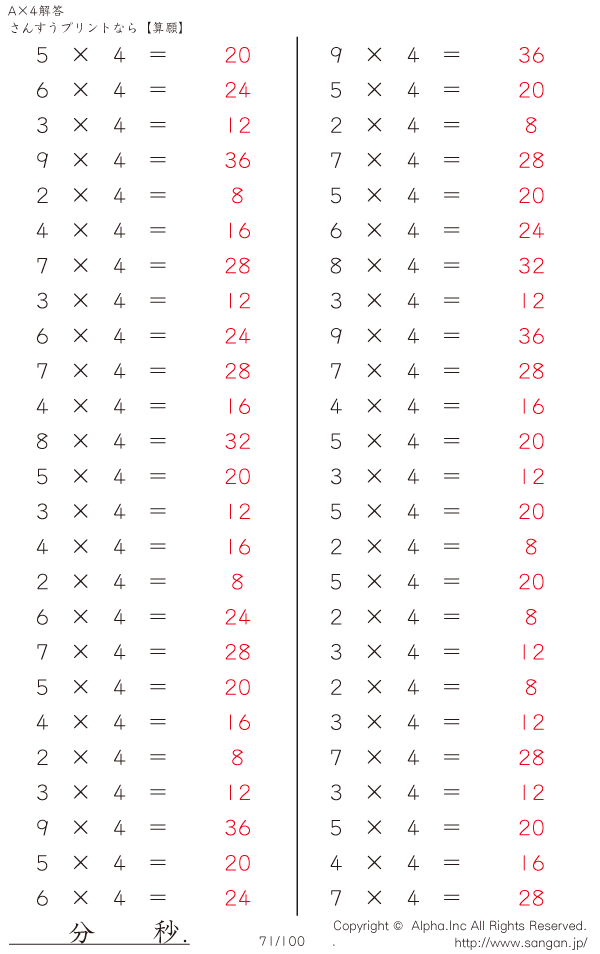 A×4解答
さんすうプリントなら【算願】

$5 \times 4 = 20$
$6 \times 4 = 24$
$3 \times 4 = 12$
$9 \times 4 = 36$
$2 \times 4 = 8$
$4 \times 4 = 16$
$7 \times 4 = 28$
$3 \times 4 = 12$
$6 \times 4 = 24$
$7 \times 4 = 28$
$4 \times 4 = 16$
$8 \times 4 = 32$
$5 \times 4 = 20$
$3 \times 4 = 12$
$4 \times 4 = 16$
$2 \times 4 = 8$
$6 \times 4 = 24$
$7 \times 4 = 28$
$5 \times 4 = 20$
$4 \times 4 = 16$
$2 \times 4 = 8$
$3 \times 4 = 12$
$9 \times 4 = 36$
$5 \times 4 = 20$
$6 \times 4 = 24$

$9 \times 4 = 36$
$5 \times 4 = 20$
$2 \times 4 = 8$
$7 \times 4 = 28$
$5 \times 4 = 20$
$6 \times 4 = 24$
$8 \times 4 = 32$
$3 \times 4 = 12$
$9 \times 4 = 36$
$7 \times 4 = 28$
$4 \times 4 = 16$
$5 \times 4 = 20$
$3 \times 4 = 12$
$5 \times 4 = 20$
$2 \times 4 = 8$
$5 \times 4 = 20$
$2 \times 4 = 8$
$3 \times 4 = 12$
$2 \times 4 = 8$
$3 \times 4 = 12$
$7 \times 4 = 28$
$3 \times 4 = 12$
$5 \times 4 = 20$
$4 \times 4 = 16$
$7 \times 4 = 28$

分 秒.
71/100
Copyright © Alpha.Inc All Rights Reserved.
. http://www.sangan.jp/